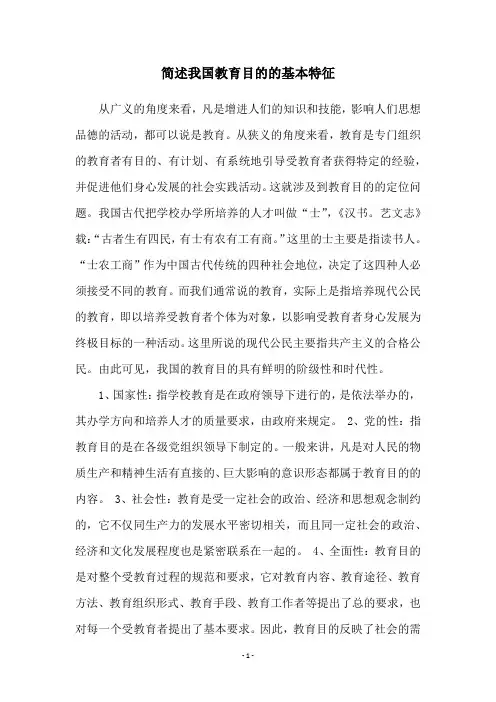 简述我国教育目的的基本特征

从广义的角度来看，凡是增进人们的知识和技能，影响人们思想品德的活动，都可以说是教育。从狭义的角度来看，教育是专门组织的教育者有目的、有计划、有系统地引导受教育者获得特定的经验，并促进他们身心发展的社会实践活动。这就涉及到教育目的的定位问题。我国古代把学校办学所培养的人才叫做“士”，《汉书。艺文志》载：“古者生有四民，有士有农有工有商。”这里的士主要是指读书人。“士农工商”作为中国古代传统的四种社会地位，决定了这四种人必须接受不同的教育。而我们通常说的教育，实际上是指培养现代公民的教育，即以培养受教育者个体为对象，以影响受教育者身心发展为终极目标的一种活动。这里所说的现代公民主要指共产主义的合格公民。由此可见，我国的教育目的具有鲜明的阶级性和时代性。

1、国家性：指学校教育是在政府领导下进行的，是依法举办的，其办学方向和培养人才的质量要求，由政府来规定。 2、党的性：指教育目的是在各级党组织领导下制定的。一般来讲，凡是对人民的物质生产和精神生活有直接的、巨大影响的意识形态都属于教育目的的内容。 3、社会性：教育是受一定社会的政治、经济和思想观念制约的，它不仅同生产力的发展水平密切相关，而且同一定社会的政治、经济和文化发展程度也是紧密联系在一起的。 4、全面性：教育目的是对整个受教育过程的规范和要求，它对教育内容、教育途径、教育方法、教育组织形式、教育手段、教育工作者等提出了总的要求，也对每一个受教育者提出了基本要求。因此，教育目的反映了社会的需

- 1 -